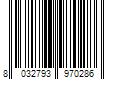 8 032793 970286